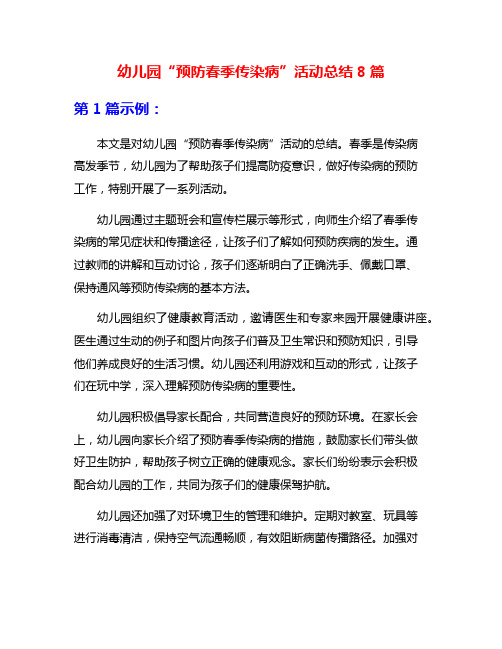 幼儿园“预防春季传染病”活动总结 8 篇

第 1 篇示例：

本文是对幼儿园“预防春季传染病”活动的总结。春季是传染病高发季节，幼儿园为了帮助孩子们提高防疫意识，做好传染病的预防工作，特别开展了一系列活动。

幼儿园通过主题班会和宣传栏展示等形式，向师生介绍了春季传染病的常见症状和传播途径，让孩子们了解如何预防疾病的发生。通过教师的讲解和互动讨论，孩子们逐渐明白了正确洗手、佩戴口罩、保持通风等预防传染病的基本方法。

幼儿园组织了健康教育活动，邀请医生和专家来园开展健康讲座。医生通过生动的例子和图片向孩子们普及卫生常识和预防知识，引导他们养成良好的生活习惯。幼儿园还利用游戏和互动的形式，让孩子们在玩中学，深入理解预防传染病的重要性。

幼儿园积极倡导家长配合，共同营造良好的预防环境。在家长会上，幼儿园向家长介绍了预防春季传染病的措施，鼓励家长们带头做好卫生防护，帮助孩子树立正确的健康观念。家长们纷纷表示会积极配合幼儿园的工作，共同为孩子们的健康保驾护航。

幼儿园还加强了对环境卫生的管理和维护。定期对教室、玩具等进行消毒清洁，保持空气流通畅顺，有效阻断病菌传播路径。加强对